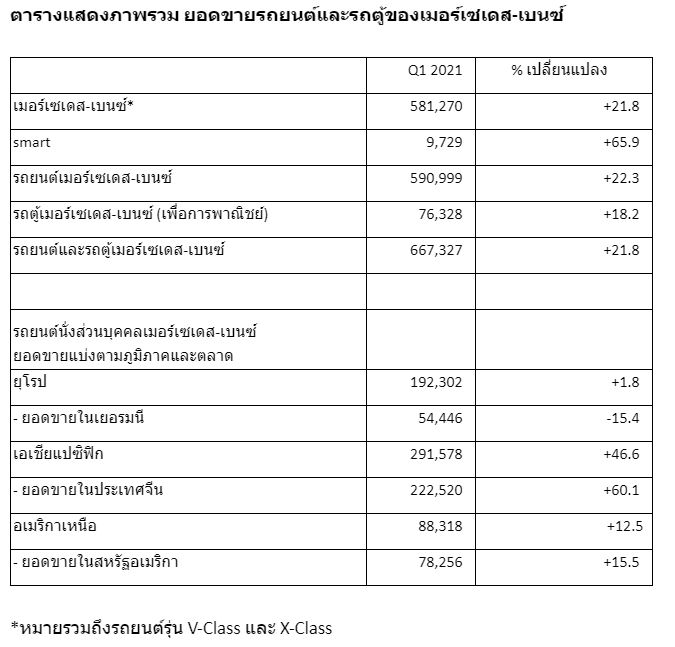 ตารางแสดงภาพรวม ยอดขายรถยนต์และรถตู้ของเมอร์เซเดส-เบนซ์

| | Q1 2021 | % เปลี่ยนแปลง |
|---|---|---|
| เมอร์เซเดส-เบนซ์* | 581,270 | +21.8 |
| smart | 9,729 | +65.9 |
| รถยนต์เมอร์เซเดส-เบนซ์ | 590,999 | +22.3 |
| รถตู้เมอร์เซเดส-เบนซ์ (เพื่อการพาณิชย์) | 76,328 | +18.2 |
| รถยนต์และรถตู้เมอร์เซเดส-เบนซ์ | 667,327 | +21.8 |
| | | |
| รถยนต์นั่งส่วนบุคคลเมอร์เซเดส-เบนซ์ ยอดขายแบ่งตามภูมิภาคและตลาด | | |
| ยุโรป | 192,302 | +1.8 |
| - ยอดขายในเยอรมนี | 54,446 | -15.4 |
| เอเชียแปซิฟิก | 291,578 | +46.6 |
| - ยอดขายในประเทศจีน | 222,520 | +60.1 |
| อเมริกาเหนือ | 88,318 | +12.5 |
| - ยอดขายในสหรัฐอเมริกา | 78,256 | +15.5 |

*หมายรวมถึงรถยนต์รุ่น V-Class และ X-Class